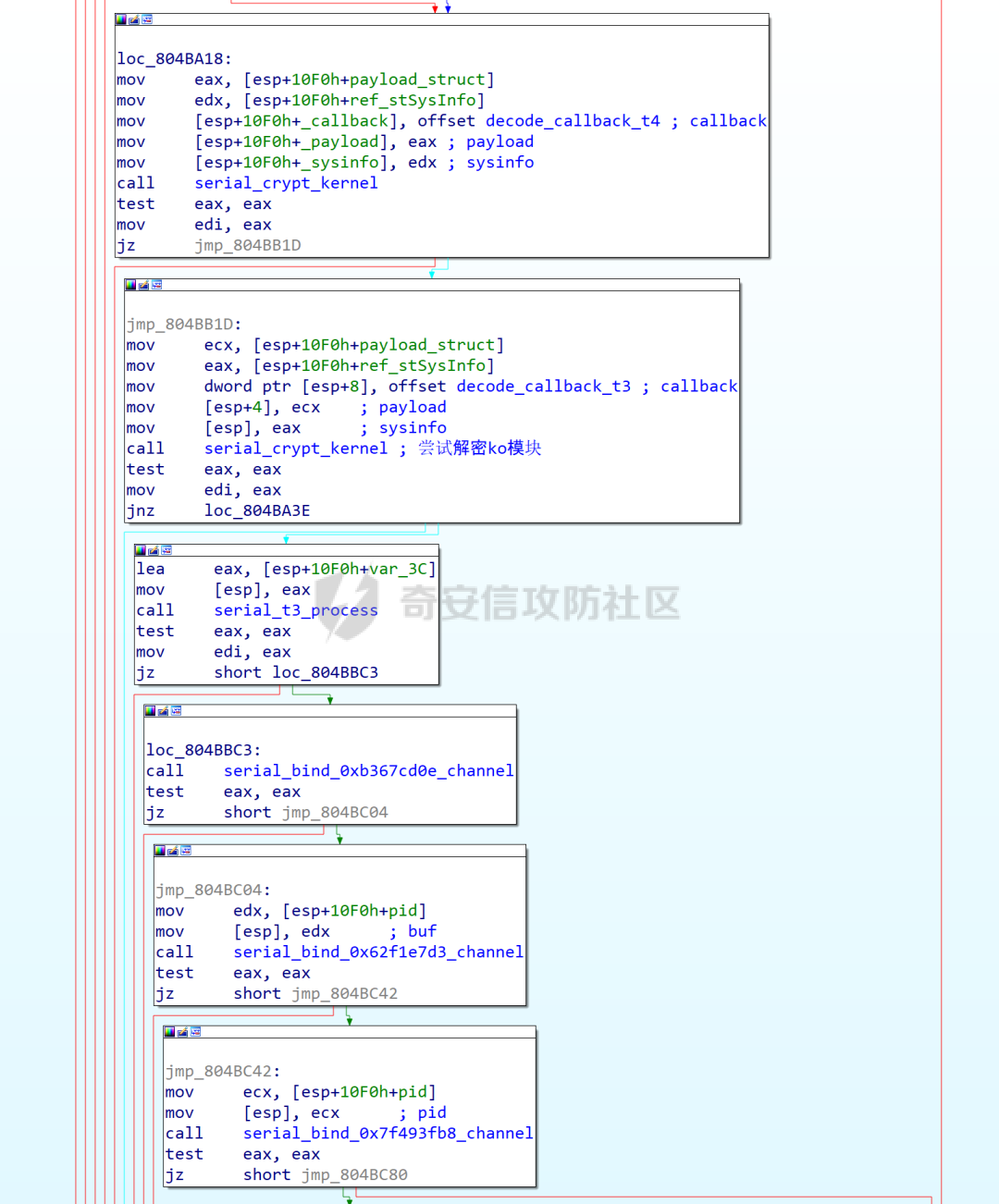 loc_804BA18:
mov     eax, [esp+10F0h+payload_struct]
mov     edx, [esp+10F0h+ref_stSysInfo]
mov     [esp+10F0h+_callback], offset decode_callback_t4 ; callback
mov     [esp+10F0h+_payload], eax ; payload
mov     [esp+10F0h+_sysinfo], edx ; sysinfo
call    serial_crypt_kernel
test    eax, eax
mov     edi, eax
jz      jmp_804BB1D

jmp_804BB1D:
mov     ecx, [esp+10F0h+payload_struct]
mov     eax, [esp+10F0h+ref_stSysInfo]
mov     dword ptr [esp+8], offset decode_callback_t3 ; callback
mov     [esp+4], ecx     ; payload
mov     [esp], eax       ; sysinfo
call    serial_crypt_kernel ; 尝试解密ko模块
test    eax, eax
mov     edi, eax
jnz     loc_804BA3E

lea     eax, [esp+10F0h+var_3C]
mov     [esp], eax
call    serial_t3_process
test    eax, eax
mov     edi, eax
jz      short loc_804BBC3

奇安信攻防社区

loc_804BBC3:
call    serial_bind_0xb367cd0e_channel
test    eax, eax
jz      short jmp_804BC04

jmp_804BC04:
mov     edx, [esp+10F0h+pid]
mov     [esp], edx       ; buf
call    serial_bind_0x62f1e7d3_channel
test    eax, eax
jz      short jmp_804BC42

jmp_804BC42:
mov     ecx, [esp+10F0h+pid]
mov     [esp], ecx       ; pid
call    serial_bind_0x7f493fb8_channel
test    eax, eax
jz      short jmp_804BC80